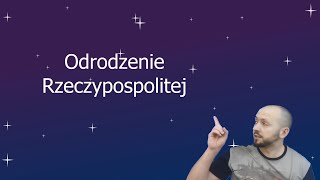 Odrodzenie Rzeczypospolitej